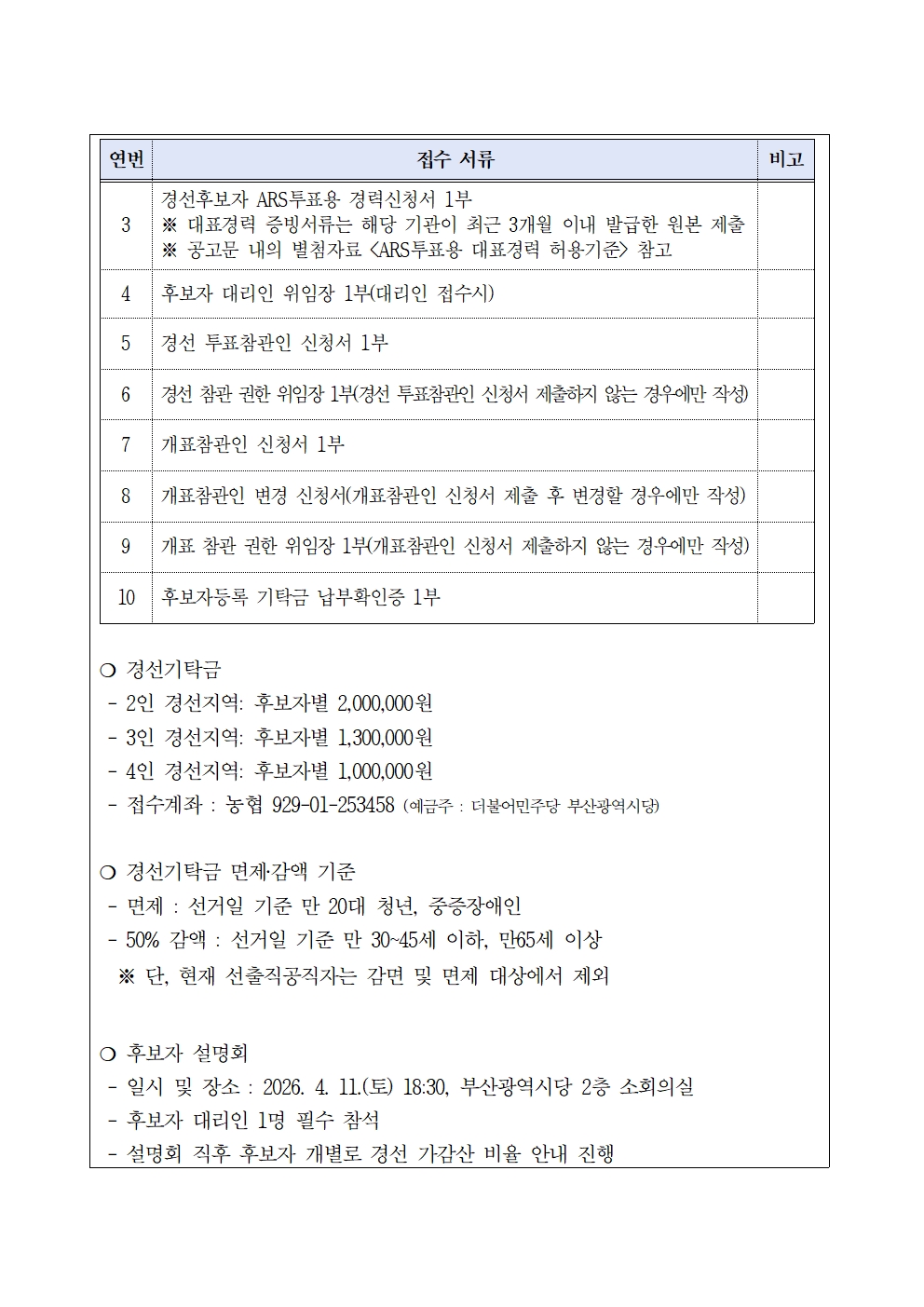 | 연번 | 접수 서류 | 비고 |
|---|---|---|
| 3 | 경선후보자 ARS투표용 경력신청서 1부 ※ 대표경력 증빙서류는 해당 기관이 최근 3개월 이내 발급한 원본 제출 ※ 공고문 내의 별첨자료 <ARS투표용 대표경력 허용기준> 참고 | |
| 4 | 후보자 대리인 위임장 1부(대리인 접수시) | |
| 5 | 경선 투표참관인 신청서 1부 | |
| 6 | 경선 참관 권한 위임장 1부(경선 투표참관인 신청서 제출하지 않는 경우에만 작성) | |
| 7 | 개표참관인 신청서 1부 | |
| 8 | 개표참관인 변경 신청서(개표참관인 신청서 제출 후 변경할 경우에만 작성) | |
| 9 | 개표 참관 권한 위임장 1부(개표참관인 신청서 제출하지 않는 경우에만 작성) | |
| 10 | 후보자등록 기탁금 납부확인증 1부 | |

❍ 경선기탁금
- 2인 경선지역: 후보자별 2,000,000원
- 3인 경선지역: 후보자별 1,300,000원
- 4인 경선지역: 후보자별 1,000,000원
- 접수계좌 : 농협 929-01-253458 (예금주 : 더불어민주당 부산광역시당)

❍ 경선기탁금 면제·감액 기준
- 면제 : 선거일 기준 만 20대 청년, 중증장애인
- 50% 감액 : 선거일 기준 만 30~45세 이하, 만65세 이상
※ 단, 현재 선출직공직자는 감면 및 면제 대상에서 제외

❍ 후보자 설명회
- 일시 및 장소 : 2026. 4. 11.(토) 18:30, 부산광역시당 2층 소회의실
- 후보자 대리인 1명 필수 참석
- 설명회 직후 후보자 개별로 경선 가감산 비율 안내 진행